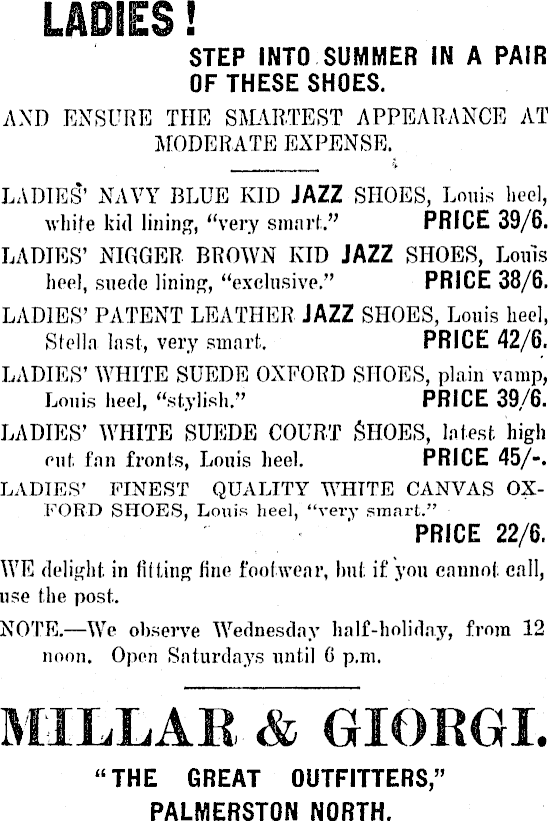 LADIES!

STEP INTO SUMMER IN A PAIR OF THESE SHOES.

AND ENSURE THE SMARTEST APPEARANCE AT MODERATE EXPENSE.

LADIES' NAVY BLUE KID JAZZ SHOES, Louis heel, white kid lining, "very smart." PRICE 39/6.

LADIES' NIGGER BROWN KID JAZZ SHOES, Louis heel, suede lining, "exclusive." PRICE 38/6.

LADIES' PATENT LEATHER JAZZ SHOES, Louis heel, Stella last, very smart. PRICE 42/6.

LADIES' WHITE SUEDE OXFORD SHOES, plain vamp, Louis heel, "stylish." PRICE 39/6.

LADIES' WHITE SUEDE COURT SHOES, latest high cut fan fronts, Louis heel. PRICE 45/-.

LADIES' FINEST QUALITY WHITE CANVAS OXFORD SHOES, Louis heel, "very smart." PRICE 22/6.

WE delight in fitting fine footwear, but if you cannot call, use the post.

NOTE.—We observe Wednesday half-holiday, from 12 noon. Open Saturdays until 6 p.m.

MILLAR & GIORGI.

"THE GREAT OUTFITTERS," PALMERSTON NORTH.